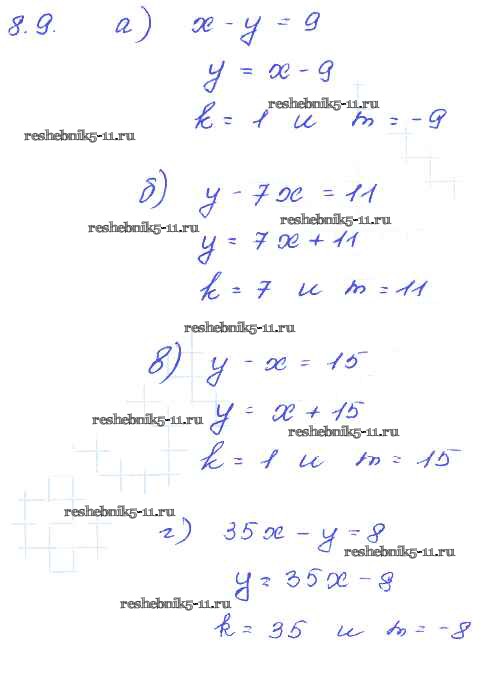 8.9. а) $x - y = 9$

$y = x - 9$

$k = 1$ и $m = -9$

б) $y - 7x = 11$

$y = 7x + 11$

$k = 7$ и $m = 11$

в) $y - x = 15$

$y = x + 15$

$k = 1$ и $m = 15$

г) $35x - y = 8$

$y = 35x - 8$

$k = 35$ и $m = -8$

reshebnik5-11.ru